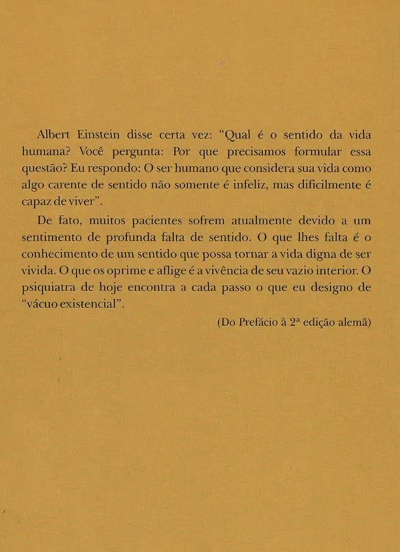 Albert Einstein disse certa vez: "Qual é o sentido da vida humana? Você pergunta: Por que precisamos formular essa questão? Eu respondo: O ser humano que considera sua vida como algo carente de sentido não somente é infeliz, mas dificilmente é capaz de viver".

De fato, muitos pacientes sofrem atualmente devido a um sentimento de profunda falta de sentido. O que lhes falta é o conhecimento de um sentido que possa tornar a vida digna de ser vivida. O que os oprime e aflige é a vivência de seu vazio interior. O psiquiatra de hoje encontra a cada passo o que eu designo de "vácuo existencial".

(Do Prefácio à 2ª edição alemã)